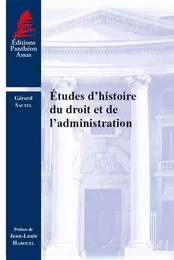 Éditions Panthéon Assas

Gérard Sautel

Études d'histoire du droit et de l'administration

Préface de Jean-Louis Harouel